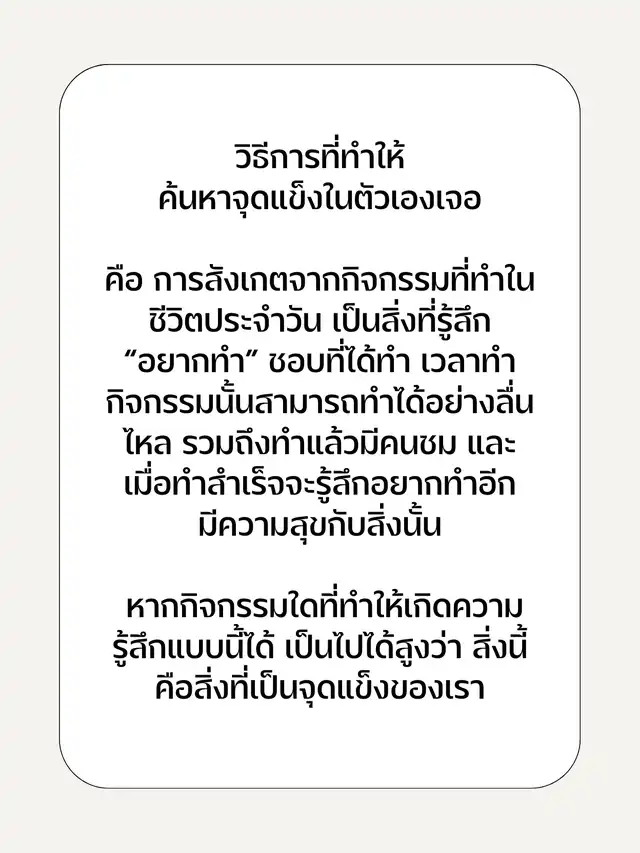 วิธีการที่ทำให้
ค้นหาจุดแข็งในตัวเองเจอ

คือ การสังเกตจากกิจกรรมที่ทำในชีวิตประจำวัน เป็นสิ่งที่รู้สึก "อยากทำ" ชอบที่ได้ทำ เวลาทำกิจกรรมนั้นสามารถทำได้อย่างลื่นไหล รวมถึงทำแล้วมีคนชม และเมื่อทำสำเร็จจะรู้สึกอยากทำอีก มีความสุขกับสิ่งนั้น

หากกิจกรรมใดที่ทำให้เกิดความรู้สึกแบบนี้ได้ เป็นไปได้สูงว่า สิ่งนี้คือสิ่งที่เป็นจุดแข็งของเรา